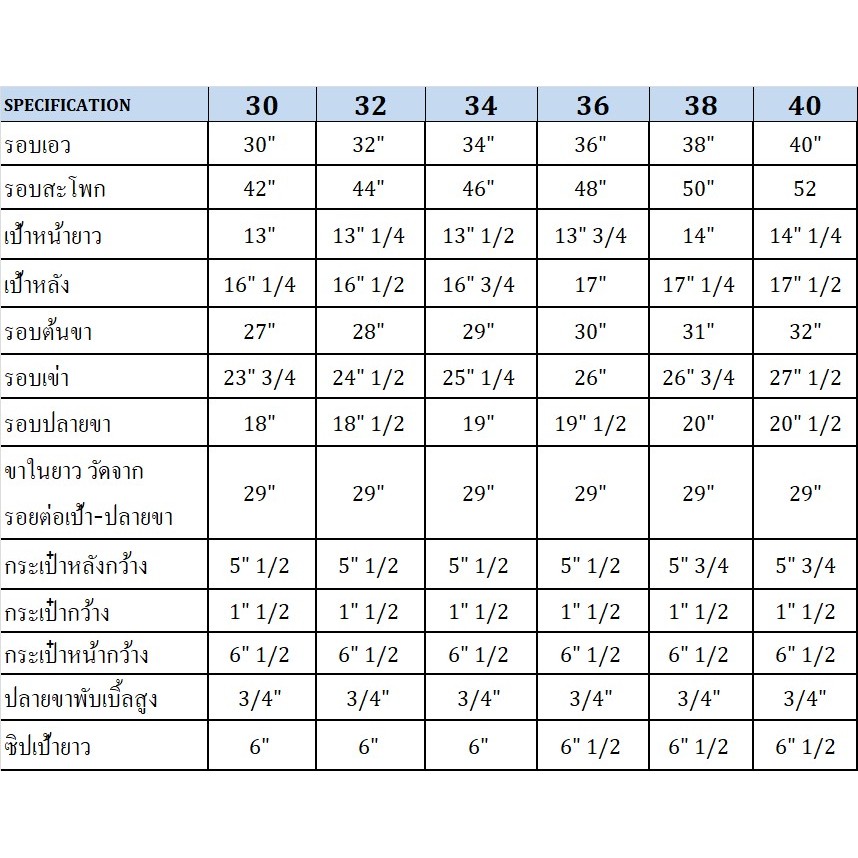 | SPECIFICATION | 30 | 32 | 34 | 36 | 38 | 40 |
|---|---|---|---|---|---|---|
| รอบเอว | 30" | 32" | 34" | 36" | 38" | 40" |
| รอบสะโพก | 42" | 44" | 46" | 48" | 50" | 52 |
| เป้าหน้ายาว | 13" | 13" 1/4 | 13" 1/2 | 13" 3/4 | 14" | 14" 1/4 |
| เป้าหลัง | 16" 1/4 | 16" 1/2 | 16" 3/4 | 17" | 17" 1/4 | 17" 1/2 |
| รอบต้นขา | 27" | 28" | 29" | 30" | 31" | 32" |
| รอบเข่า | 23" 3/4 | 24" 1/2 | 25" 1/4 | 26" | 26" 3/4 | 27" 1/2 |
| รอบปลายขา | 18" | 18" 1/2 | 19" | 19" 1/2 | 20" | 20" 1/2 |
| ขาในยาว วัดจาก รอยต่อเป้า-ปลายขา | 29" | 29" | 29" | 29" | 29" | 29" |
| กระเป๋าหลังกว้าง | 5" 1/2 | 5" 1/2 | 5" 1/2 | 5" 1/2 | 5" 3/4 | 5" 3/4 |
| กระเป๋ากว้าง | 1" 1/2 | 1" 1/2 | 1" 1/2 | 1" 1/2 | 1" 1/2 | 1" 1/2 |
| กระเป๋าหน้ากว้าง | 6" 1/2 | 6" 1/2 | 6" 1/2 | 6" 1/2 | 6" 1/2 | 6" 1/2 |
| ปลายขาพับเบิ้ลสูง | 3/4" | 3/4" | 3/4" | 3/4" | 3/4" | 3/4" |
| ซิปเป้ายาว | 6" | 6" | 6" | 6" 1/2 | 6" 1/2 | 6" 1/2 |